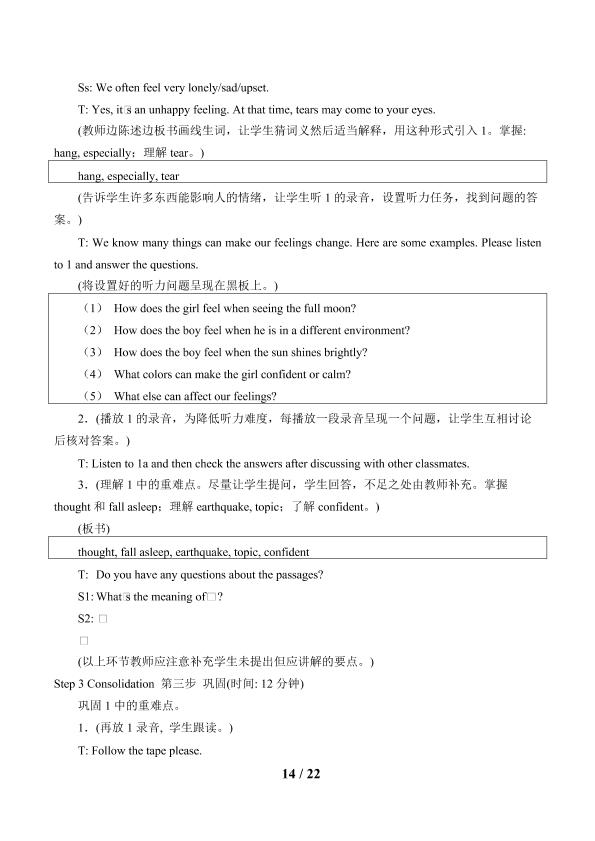 Ss: We often feel very lonely/sad/upset.

T: Yes, it□s an unhappy feeling. At that time, tears may come to your eyes.

(教师边陈述边板书画线生词，让学生猜词义然后适当解释，用这种形式引入1。掌握: hang, especially；理解tear。)

hang, especially, tear

(告诉学生许多东西能影响人的情绪，让学生听1的录音，设置听力任务，找到问题的答案。)

T: We know many things can make our feelings change. Here are some examples. Please listen to 1 and answer the questions.

(将设置好的听力问题呈现在黑板上。)

（1） How does the girl feel when seeing the full moon?
（2） How does the boy feel when he is in a different environment?
（3） How does the boy feel when the sun shines brightly?
（4） What colors can make the girl confident or calm?
（5） What else can affect our feelings?

2.(播放1的录音，为降低听力难度，每播放一段录音呈现一个问题，让学生互相讨论后核对答案。)

T: Listen to 1a and then check the answers after discussing with other classmates.

3.(理解1中的重难点。尽量让学生提问，学生回答，不足之处由教师补充。掌握thought和fall asleep；理解earthquake, topic；了解confident。)

(板书)

thought, fall asleep, earthquake, topic, confident

T: Do you have any questions about the passages?

S1: What□s the meaning of□?

S2: □

□

(以上环节教师应注意补充学生未提出但应讲解的要点。)

Step 3 Consolidation 第三步 巩固(时间: 12分钟)

巩固1中的重难点。

1.(再放1录音, 学生跟读。)

T: Follow the tape please.

14 / 22